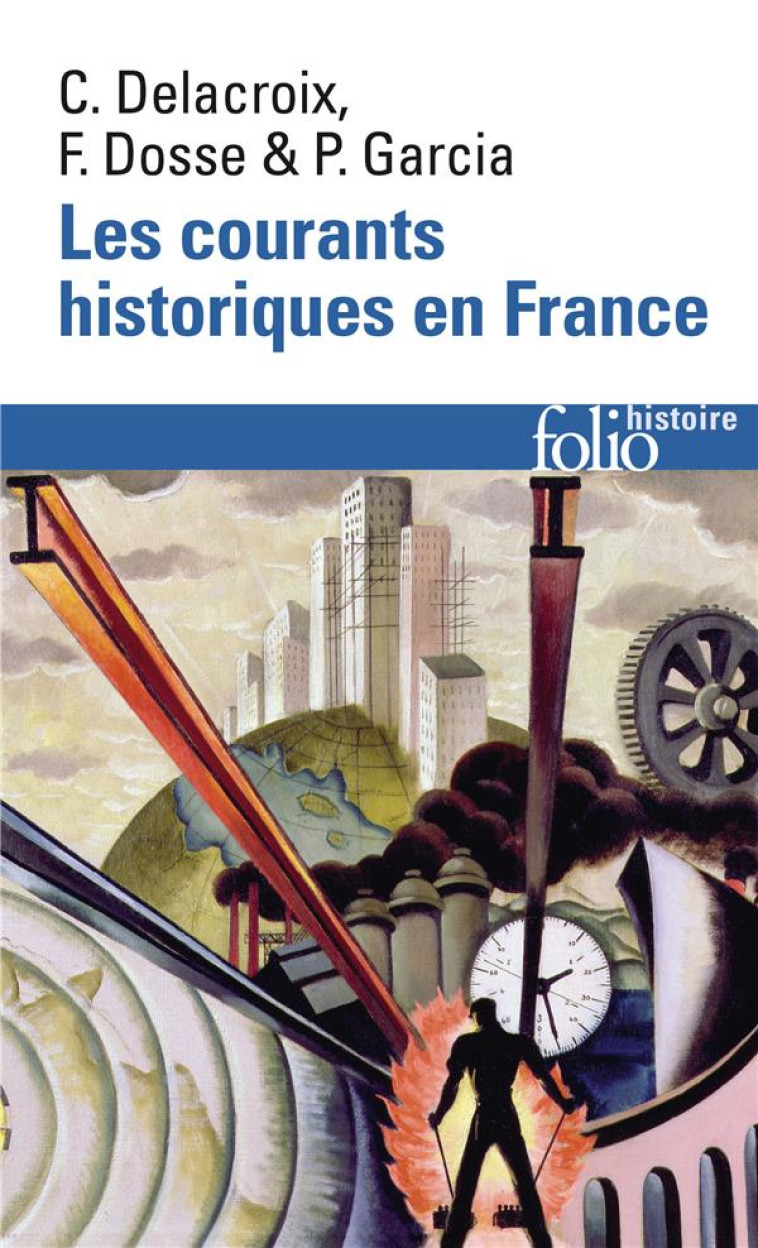 C. Delacroix,
F. Dosse & P. Garcia
Les courants historiques en France

folio histoire